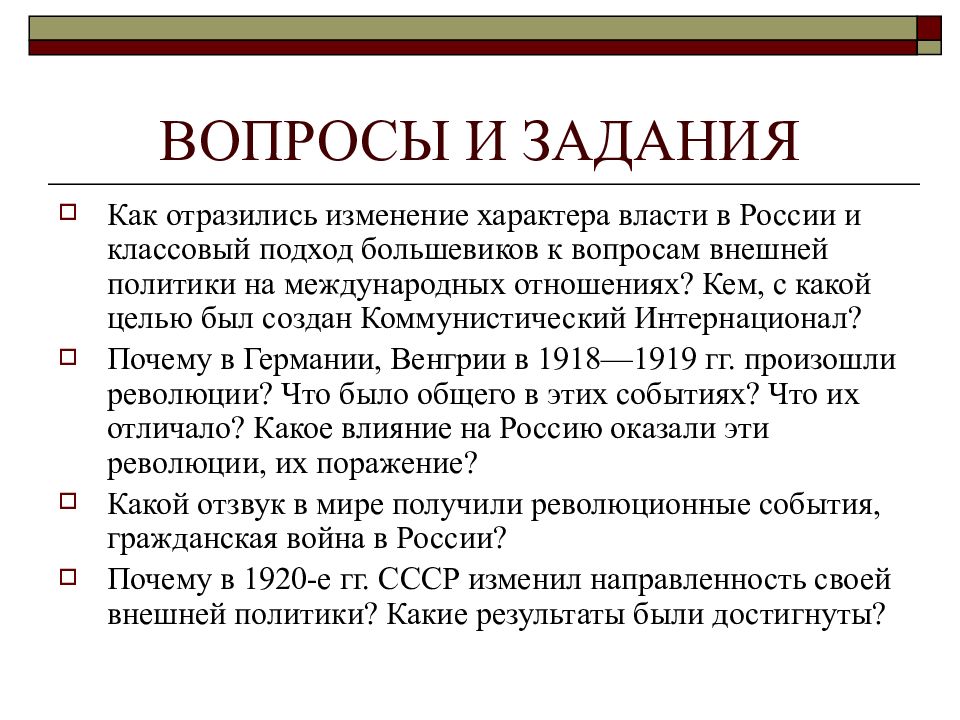 ВОПРОСЫ И ЗАДАНИЯ

Как отразились изменение характера власти в России и классовый подход большевиков к вопросам внешней политики на международных отношениях? Кем, с какой целью был создан Коммунистический Интернационал?

Почему в Германии, Венгрии в 1918—1919 гг. произошли революции? Что было общего в этих событиях? Что их отличало? Какое влияние на Россию оказали эти революции, их поражение?

Какой отзвук в мире получили революционные события, гражданская война в России?

Почему в 1920-е гг. СССР изменил направленность своей внешней политики? Какие результаты были достигнуты?